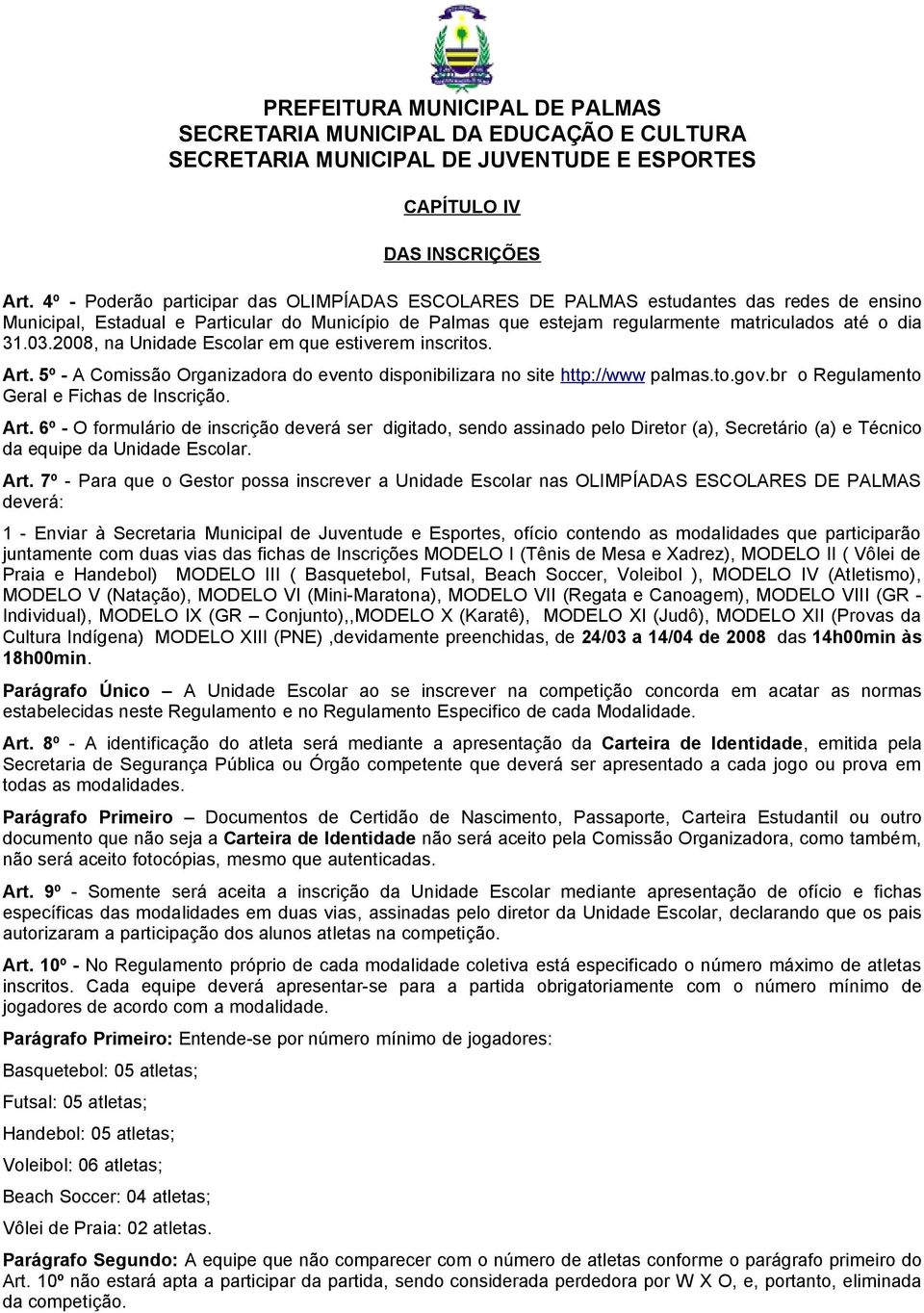 PREFEITURA MUNICIPAL DE PALMAS
SECRETARIA MUNICIPAL DA EDUCAÇÃO E CULTURA
SECRETARIA MUNICIPAL DE JUVENTUDE E ESPORTES

CAPÍTULO IV

DAS INSCRIÇÕES

Art. 4º - Poderão participar das OLIMPÍADAS ESCOLARES DE PALMAS estudantes das redes de ensino Municipal, Estadual e Particular do Município de Palmas que estejam regularmente matriculados até o dia 31.03.2008, na Unidade Escolar em que estiverem inscritos.

Art. 5º - A Comissão Organizadora do evento disponibilizara no site http://www palmas.to.gov.br o Regulamento Geral e Fichas de Inscrição.

Art. 6º - O formulário de inscrição deverá ser digitado, sendo assinado pelo Diretor (a), Secretário (a) e Técnico da equipe da Unidade Escolar.

Art. 7º - Para que o Gestor possa inscrever a Unidade Escolar nas OLIMPÍADAS ESCOLARES DE PALMAS deverá:

1 - Enviar à Secretaria Municipal de Juventude e Esportes, ofício contendo as modalidades que participarão juntamente com duas vias das fichas de Inscrições MODELO I (Tênis de Mesa e Xadrez), MODELO II ( Vôlei de Praia e Handebol) MODELO III ( Basquetebol, Futsal, Beach Soccer, Voleibol ), MODELO IV (Atletismo), MODELO V (Natação), MODELO VI (Mini-Maratona), MODELO VII (Regata e Canoagem), MODELO VIII (GR - Individual), MODELO IX (GR – Conjunto),,MODELO X (Karatê), MODELO XI (Judô), MODELO XII (Provas da Cultura Indígena) MODELO XIII (PNE) ,devidamente preenchidas, de 24/03 a 14/04 de 2008 das 14h00min às 18h00min.

Parágrafo Único – A Unidade Escolar ao se inscrever na competição concorda em acatar as normas estabelecidas neste Regulamento e no Regulamento Especifico de cada Modalidade.

Art. 8º - A identificação do atleta será mediante a apresentação da Carteira de Identidade, emitida pela Secretaria de Segurança Pública ou Órgão competente que deverá ser apresentado a cada jogo ou prova em todas as modalidades.

Parágrafo Primeiro – Documentos de Certidão de Nascimento, Passaporte, Carteira Estudantil ou outro documento que não seja a Carteira de Identidade não será aceito pela Comissão Organizadora, como também, não será aceito fotocópias, mesmo que autenticadas.

Art. 9º - Somente será aceita a inscrição da Unidade Escolar mediante apresentação de ofício e fichas específicas das modalidades em duas vias, assinadas pelo diretor da Unidade Escolar, declarando que os pais autorizaram a participação dos alunos atletas na competição.

Art. 10º - No Regulamento próprio de cada modalidade coletiva está especificado o número máximo de atletas inscritos. Cada equipe deverá apresentar-se para a partida obrigatoriamente com o número mínimo de jogadores de acordo com a modalidade.

Parágrafo Primeiro: Entende-se por número mínimo de jogadores:

Basquetebol: 05 atletas;

Futsal: 05 atletas;

Handebol: 05 atletas;

Voleibol: 06 atletas;

Beach Soccer: 04 atletas;

Vôlei de Praia: 02 atletas.

Parágrafo Segundo: A equipe que não comparecer com o número de atletas conforme o parágrafo primeiro do Art. 10º não estará apta a participar da partida, sendo considerada perdedora por W X O, e, portanto, eliminada da competição.